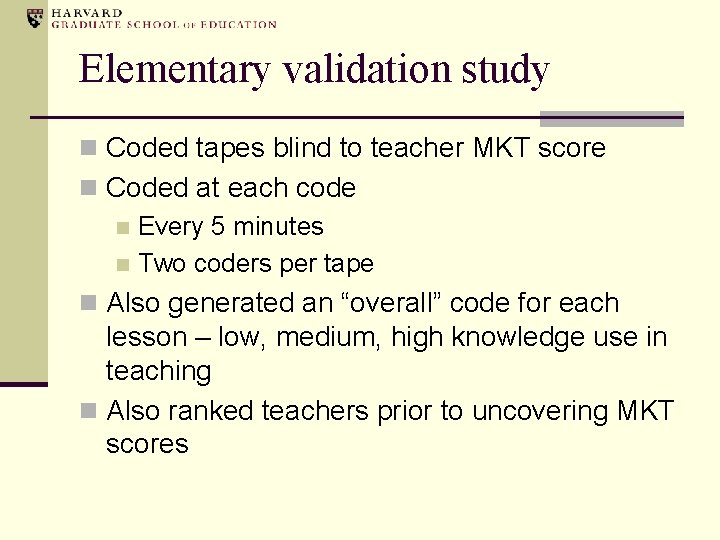 HARVARD
GRADUATE SCHOOL OF EDUCATION

Elementary validation study

Coded tapes blind to teacher MKT score
Coded at each code
Every 5 minutes
Two coders per tape
Also generated an “overall” code for each lesson – low, medium, high knowledge use in teaching
Also ranked teachers prior to uncovering MKT scores